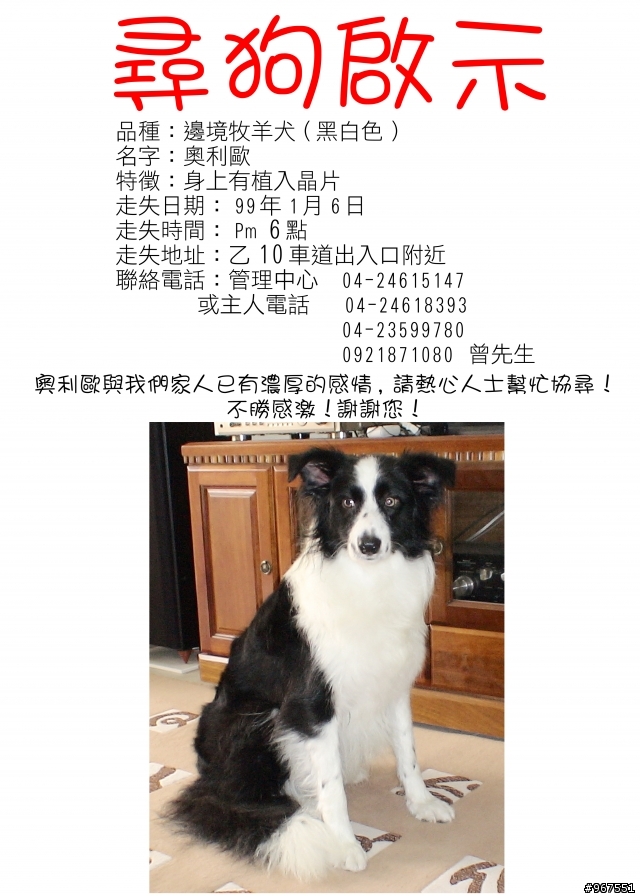 尋狗啟示

品種：邊境牧羊犬（黑白色）
名字：奧利歐
特徵：身上有植入晶片
走失日期：99年1月6日
走失時間：Pm 6點
走失地址：乙10車道出入口附近
聯絡電話：管理中心 04-24615147
或主人電話 04-24618393
04-23599780
0921871080 曾先生

奧利歐與我們家人已有濃厚的感情，請熱心人士幫忙協尋！
不勝感激！謝謝您！

#967551